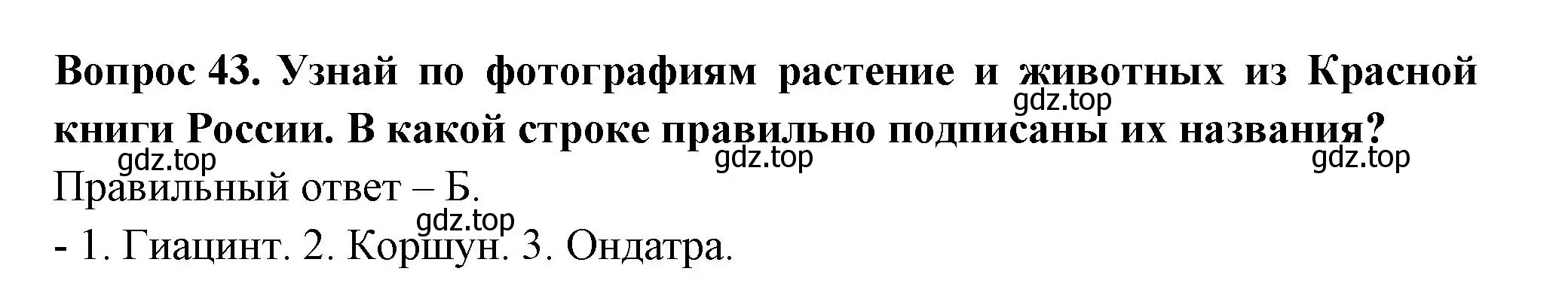 **Вопрос 43. Узнай по фотографиям растение и животных из Красной книги России. В какой строке правильно подписаны их названия?**

gdz.top

gdz.top gdz.top gdz.top

Правильный ответ – Б.

gdz.top

- 1. Гиацинт. 2. Коршун. 3. Ондатра.